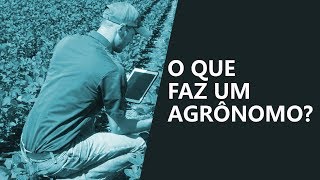 O QUE FAZ UM AGRÔNOMO?